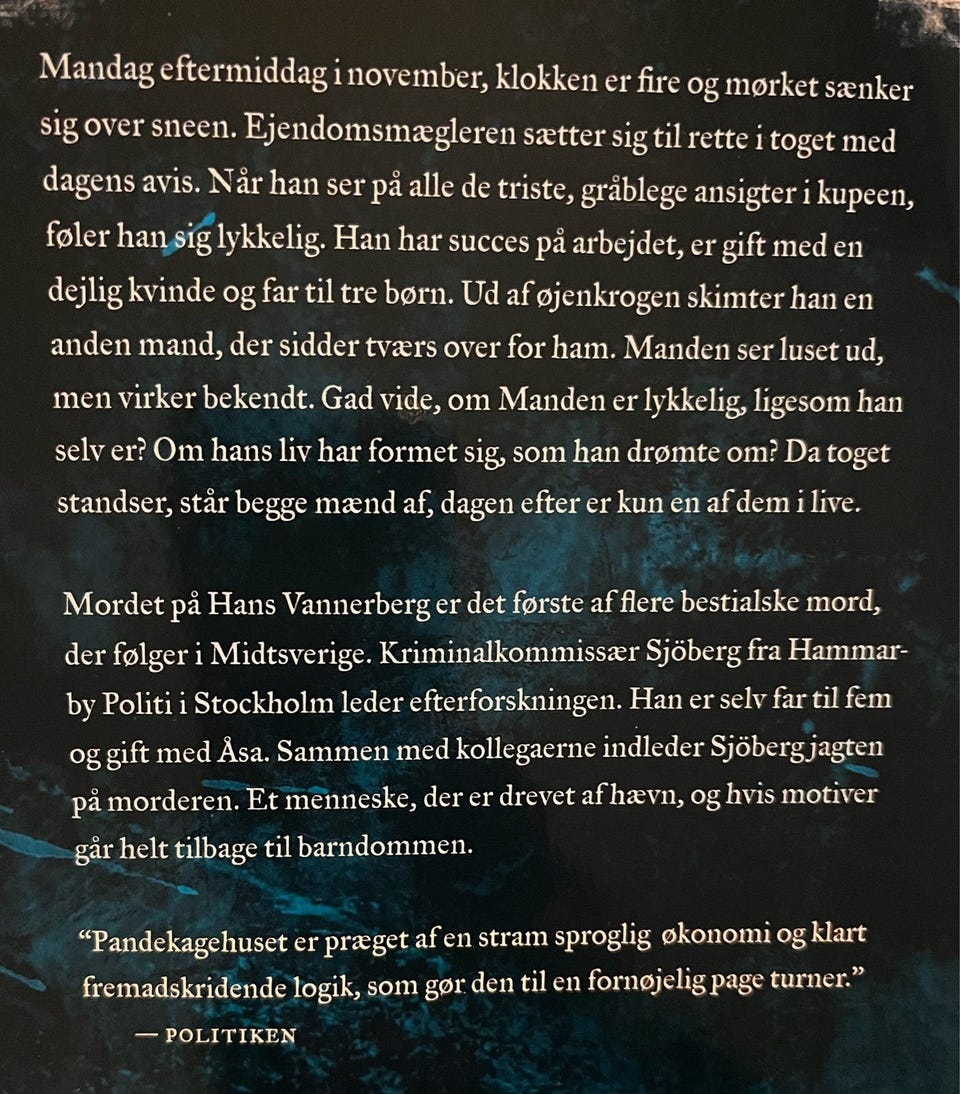 Mandag eftermiddag i november, klokken er fire og mørket sænker sig over sneen. Ejendomsmægleren sætter sig til rette i toget med dagens avis. Når han ser på alle de triste, gråblege ansigter i kupeen, føler han sig lykkelig. Han har succes på arbejdet, er gift med en dejlig kvinde og far til tre børn. Ud af øjenkrogen skimter han en anden mand, der sidder tværs over for ham. Manden ser luset ud, men virker bekendt. Gad vide, om Manden er lykkelig, ligesom han selv er? Om hans liv har formet sig, som han drømte om? Da toget standser, står begge mænd af, dagen efter er kun en af dem i live.

Mordet på Hans Vannerberg er det første af flere bestialske mord, der følger i Midtsverige. Kriminalkommissær Sjöberg fra Hammarby Politi i Stockholm leder efterforskningen. Han er selv far til fem og gift med Åsa. Sammen med kollegaerne indleder Sjöberg jagten på morderen. Et menneske, der er drevet af hævn, og hvis motiver går helt tilbage til barndommen.

"Pandekagehuset er præget af en stram sproglig økonomi og klart fremadskridende logik, som gør den til en fornøjelig page turner."
— POLITIKEN